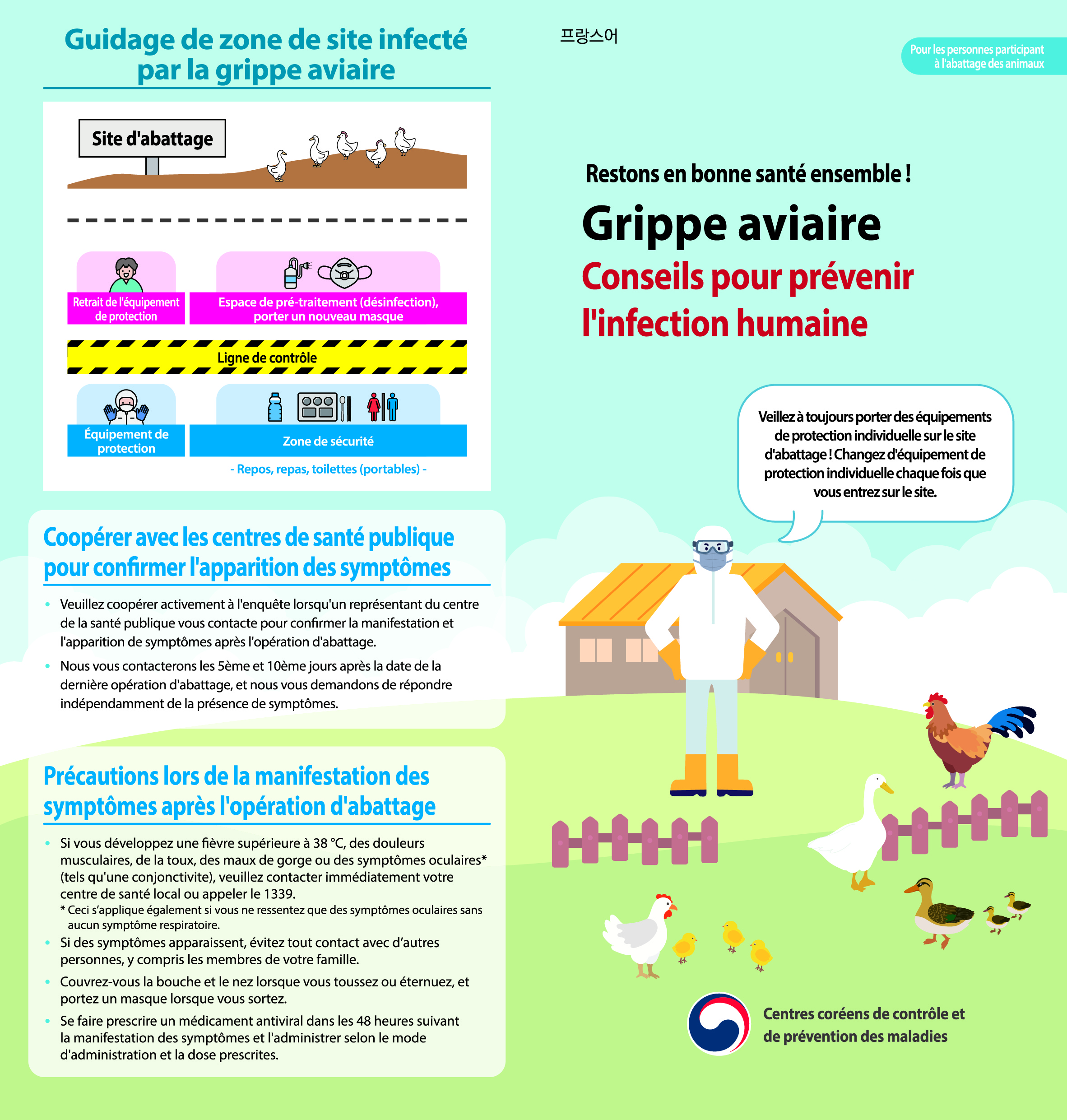 Guidage de zone de site infecté par la grippe aviaire

Site d'abattage

Retrait de l'équipement de protection

Espace de pré-traitement (désinfection), porter un nouveau masque

Ligne de contrôle

Équipement de protection

Zone de sécurité

- Repos, repas, toilettes (portables) -

Coopérer avec les centres de santé publique pour confirmer l'apparition des symptômes

• Veuillez coopérer activement à l'enquête lorsqu'un représentant du centre de la santé publique vous contacte pour confirmer la manifestation et l'apparition de symptômes après l'opération d'abattage.

• Nous vous contacterons les 5ème et 10ème jours après la date de la dernière opération d'abattage, et nous vous demandons de répondre indépendamment de la présence de symptômes.

Précautions lors de la manifestation des symptômes après l'opération d'abattage

• Si vous développez une fièvre supérieure à 38 °C, des douleurs musculaires, de la toux, des maux de gorge ou des symptômes oculaires* (tels qu'une conjonctivite), veuillez contacter immédiatement votre centre de santé local ou appeler le 1339.
* Ceci s'applique également si vous ne ressentez que des symptômes oculaires sans aucun symptôme respiratoire.

• Si des symptômes apparaissent, évitez tout contact avec d'autres personnes, y compris les membres de votre famille.

• Couvrez-vous la bouche et le nez lorsque vous toussez ou éternuez, et portez un masque lorsque vous sortez.

• Se faire prescrire un médicament antiviral dans les 48 heures suivant la manifestation des symptômes et l'administrer selon le mode d'administration et la dose prescrites.

프랑스어

Pour les personnes participant à l'abattage des animaux

Restons en bonne santé ensemble !

Grippe aviaire

Conseils pour prévenir l'infection humaine

Veillez à toujours porter des équipements de protection individuelle sur le site d'abattage ! Changez d'équipement de protection individuelle chaque fois que vous entrez sur le site.

Centres coréens de contrôle et de prévention des maladies